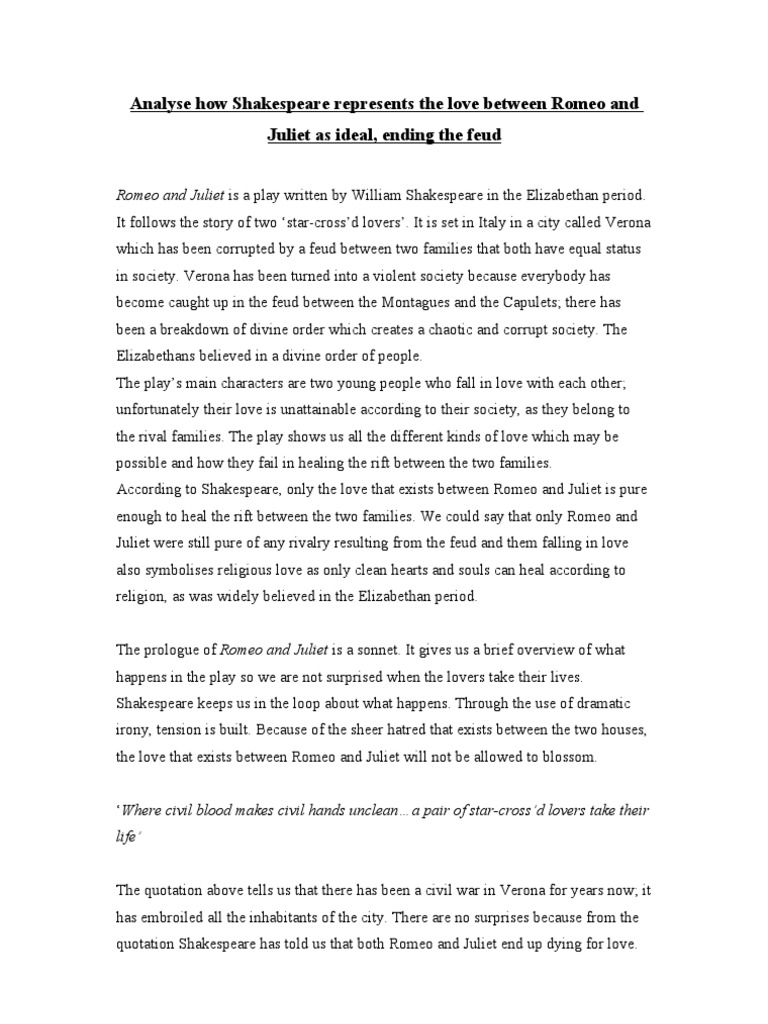 Analyse how Shakespeare represents the love between Romeo and Juliet as ideal, ending the feud

Romeo and Juliet is a play written by William Shakespeare in the Elizabethan period. It follows the story of two 'star-cross'd lovers'. It is set in Italy in a city called Verona which has been corrupted by a feud between two families that both have equal status in society. Verona has been turned into a violent society because everybody has become caught up in the feud between the Montagues and the Capulets; there has been a breakdown of divine order which creates a chaotic and corrupt society. The Elizabethans believed in a divine order of people.
The play's main characters are two young people who fall in love with each other; unfortunately their love is unattainable according to their society, as they belong to the rival families. The play shows us all the different kinds of love which may be possible and how they fail in healing the rift between the two families.
According to Shakespeare, only the love that exists between Romeo and Juliet is pure enough to heal the rift between the two families. We could say that only Romeo and Juliet were still pure of any rivalry resulting from the feud and them falling in love also symbolises religious love as only clean hearts and souls can heal according to religion, as was widely believed in the Elizabethan period.

The prologue of Romeo and Juliet is a sonnet. It gives us a brief overview of what happens in the play so we are not surprised when the lovers take their lives. Shakespeare keeps us in the loop about what happens. Through the use of dramatic irony, tension is built. Because of the sheer hatred that exists between the two houses, the love that exists between Romeo and Juliet will not be allowed to blossom.

'Where civil blood makes civil hands unclean…a pair of star-cross'd lovers take their life'

The quotation above tells us that there has been a civil war in Verona for years now; it has embroiled all the inhabitants of the city. There are no surprises because from the quotation Shakespeare has told us that both Romeo and Juliet end up dying for love.